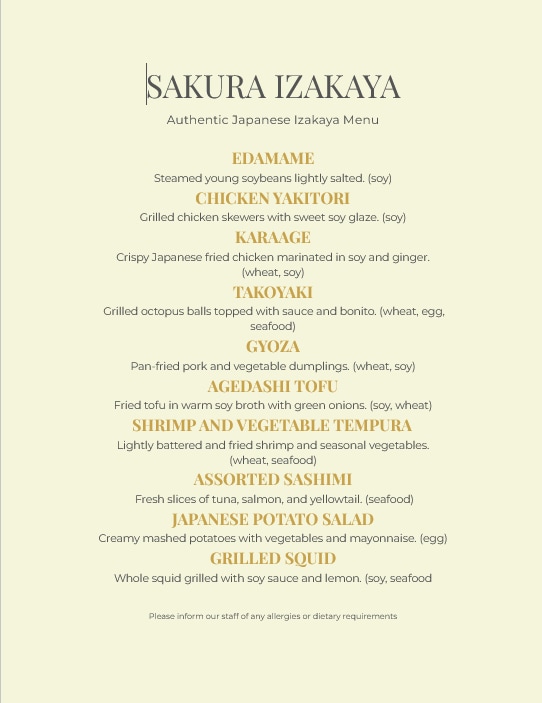 SAKURA IZAKAYA

Authentic Japanese Izakaya Menu

EDAMAME

Steamed young soybeans lightly salted. (soy)

CHICKEN YAKITORI

Grilled chicken skewers with sweet soy glaze. (soy)

KARAAGE

Crispy Japanese fried chicken marinated in soy and ginger. (wheat, soy)

TAKOYAKI

Grilled octopus balls topped with sauce and bonito. (wheat, egg, seafood)

GYOZA

Pan-fried pork and vegetable dumplings. (wheat, soy)

AGEDASHI TOFU

Fried tofu in warm soy broth with green onions. (soy, wheat)

SHRIMP AND VEGETABLE TEMPURA

Lightly battered and fried shrimp and seasonal vegetables. (wheat, seafood)

ASSORTED SASHIMI

Fresh slices of tuna, salmon, and yellowtail. (seafood)

JAPANESE POTATO SALAD

Creamy mashed potatoes with vegetables and mayonnaise. (egg)

GRILLED SQUID

Whole squid grilled with soy sauce and lemon. (soy, seafood

Please inform our staff of any allergies or dietary requirements